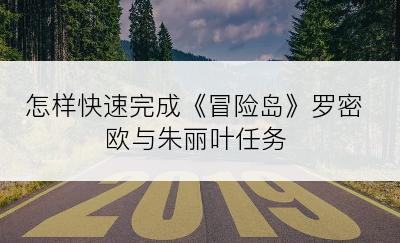 怎样快速完成《冒险岛》罗密欧与朱丽叶任务

2019